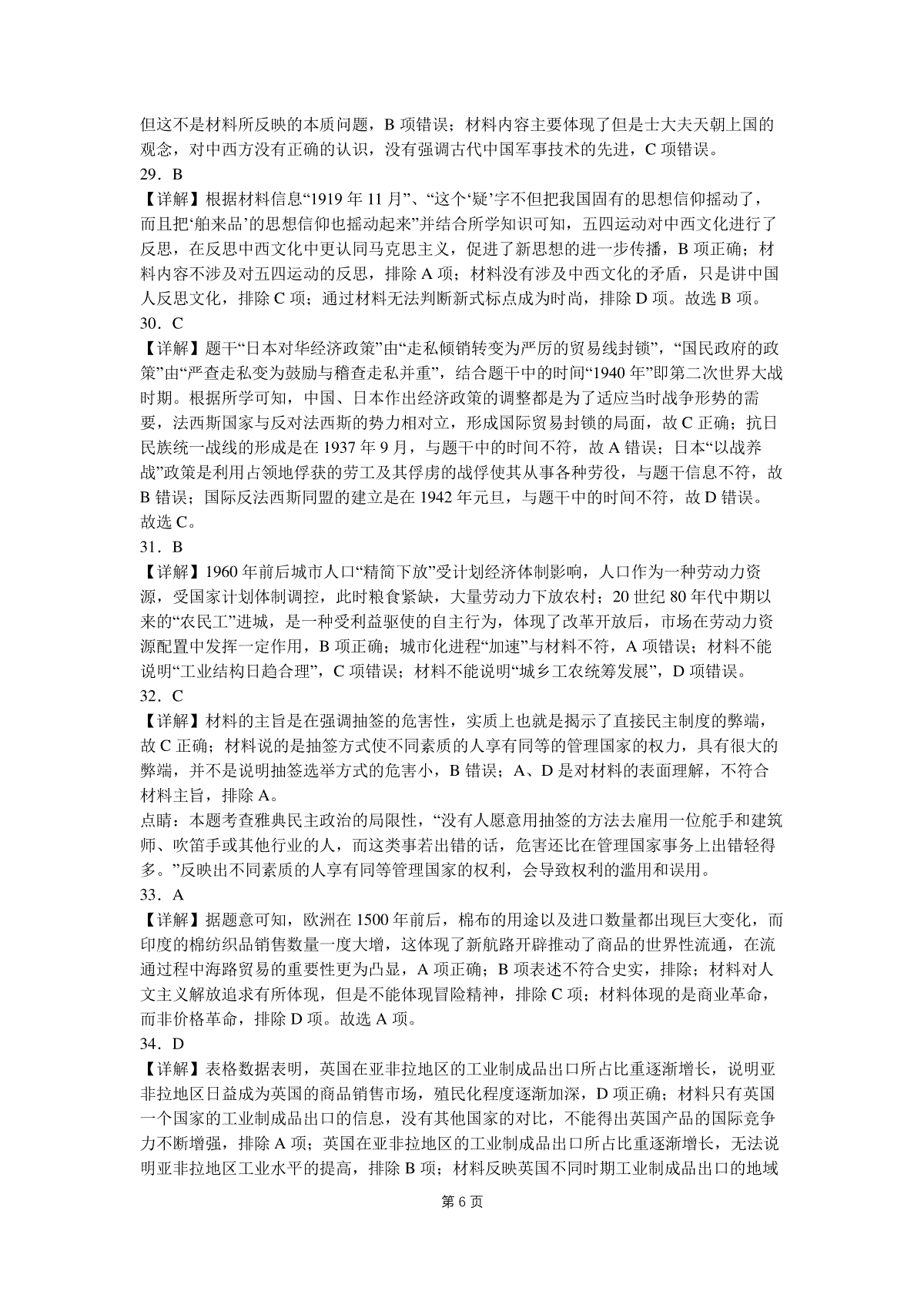 但这不是材料所反映的本质问题，B 项错误；材料内容主要体现了但是士大夫天朝上国的观念，对中西方没有正确的认识，没有强调古代中国军事技术的先进，C 项错误。

29．B

【详解】根据材料信息“1919 年 11 月”、“这个‘疑’字不但把我国固有的思想信仰摇动了，而且把‘舶来品’的思想信仰也摇动起来”并结合所学知识可知，五四运动对中西文化进行了反思，在反思中西文化中更认同马克思主义，促进了新思想的进一步传播，B 项正确；材料内容不涉及对五四运动的反思，排除 A 项；材料没有涉及中西文化的矛盾，只是讲中国人反思文化，排除 C 项；通过材料无法判断新式标点成为时尚，排除 D 项。故选 B 项。

30．C

【详解】题干“日本对华经济政策”由“走私倾销转变为严厉的贸易线封锁”，“国民政府的政策”由“严查走私变为鼓励与稽查走私并重”，结合题干中的时间“1940 年”即第二次世界大战时期。根据所学可知，中国、日本作出经济政策的调整都是为了适应当时战争形势的需要，法西斯国家与反对法西斯的势力相对立，形成国际贸易封锁的局面，故 C 正确；抗日民族统一战线的形成是在 1937 年 9 月，与题干中的时间不符，故 A 错误；日本“以战养战”政策是利用占领地俘获的劳工及其俘虏的战俘使其从事各种劳役，与题干信息不符，故 B 错误；国际反法西斯同盟的建立是在 1942 年元旦，与题干中的时间不符，故 D 错误。故选 C。

31．B

【详解】1960 年前后城市人口“精简下放”受计划经济体制影响，人口作为一种劳动力资源，受国家计划体制调控，此时粮食紧缺，大量劳动力下放农村；20 世纪 80 年代中期以来的“农民工”进城，是一种受利益驱使的自主行为，体现了改革开放后，市场在劳动力资源配置中发挥一定作用，B 项正确；城市化进程“加速”与材料不符，A 项错误；材料不能说明“工业结构日趋合理”，C 项错误；材料不能说明“城乡工农统筹发展”，D 项错误。

32．C

【详解】材料的主旨是在强调抽签的危害性，实质上也就是揭示了直接民主制度的弊端，故 C 正确；材料说的是抽签方式使不同素质的人享有同等的管理国家的权力，具有很大的弊端，并不是说明抽签选举方式的危害小，B 错误；A、D 是对材料的表面理解，不符合材料主旨，排除 A。

点睛：本题考查雅典民主政治的局限性，“没有人愿意用抽签的方法去雇用一位舵手和建筑师、吹笛手或其他行业的人，而这类事若出错的话，危害还比在管理国家事务上出错轻得多。”反映出不同素质的人享有同等管理国家的权利，会导致权利的滥用和误用。

33．A

【详解】据题意可知，欧洲在 1500 年前后，棉布的用途以及进口数量都出现巨大变化，而印度的棉纺织品销售数量一度大增，这体现了新航路开辟推动了商品的世界性流通，在流通过程中海路贸易的重要性更为凸显，A 项正确；B 项表述不符合史实，排除；材料对人文主义解放追求有所体现，但是不能体现冒险精神，排除 C 项；材料体现的是商业革命，而非价格革命，排除 D 项。故选 A 项。

34．D

【详解】表格数据表明，英国在亚非拉地区的工业制成品出口所占比重逐渐增长，说明亚非拉地区日益成为英国的商品销售市场，殖民化程度逐渐加深，D 项正确；材料只有英国一个国家的工业制成品出口的信息，没有其他国家的对比，不能得出英国产品的国际竞争力不断增强，排除 A 项；英国在亚非拉地区的工业制成品出口所占比重逐渐增长，无法说明亚非拉地区工业水平的提高，排除 B 项；材料反映英国不同时期工业制成品出口的地域

第 6 页